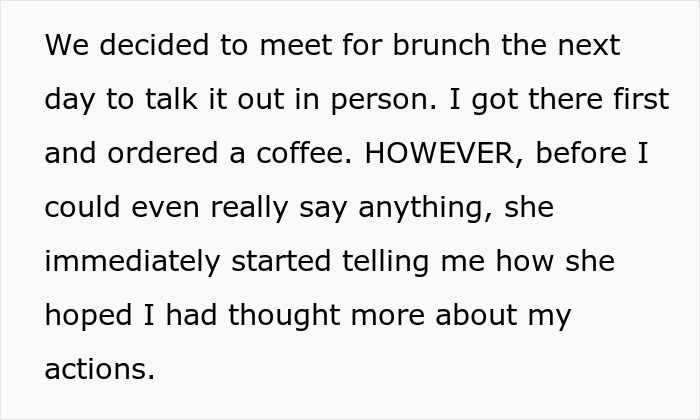 We decided to meet for brunch the next day to talk it out in person. I got there first and ordered a coffee. HOWEVER, before I could even really say anything, she immediately started telling me how she hoped I had thought more about my actions.